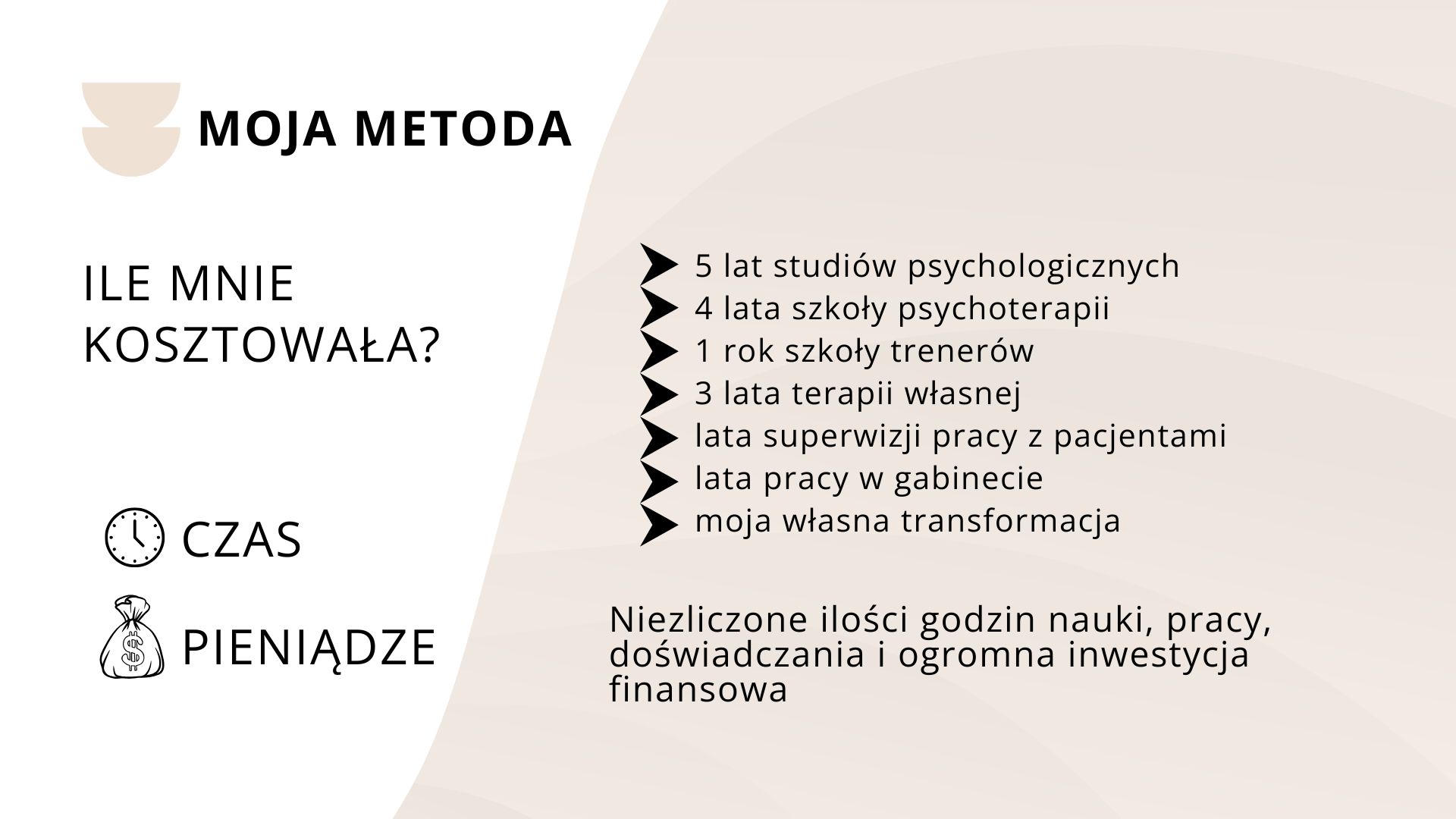 MOJA METODA

ILE MNIE KOSZTOWAŁA?

CZAS

PIENIĄDZE

5 lat studiów psychologicznych
4 lata szkoły psychoterapii
1 rok szkoły trenerów
3 lata terapii własnej
lata superwizji pracy z pacjentami
lata pracy w gabinecie
moja własna transformacja

Niezliczone ilości godzin nauki, pracy, doświadczania i ogromna inwestycja finansowa